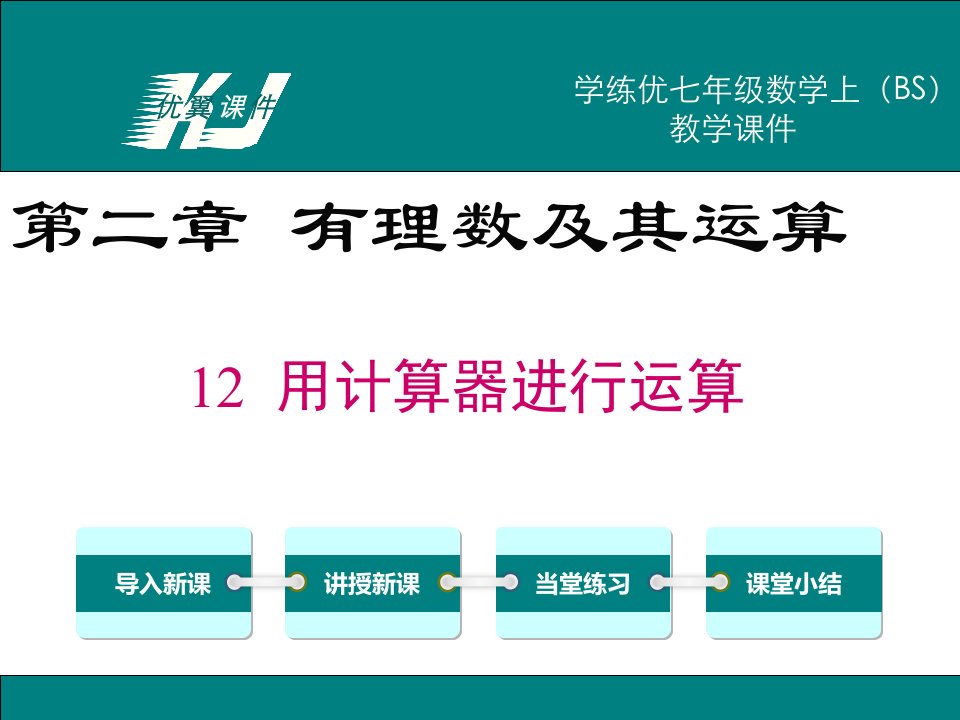 KJ 优翼课件

学练优七年级数学上（BS）
教学课件

第二章 有理数及其运算

12 用计算器进行运算

导入新课
讲授新课
当堂练习
课堂小结